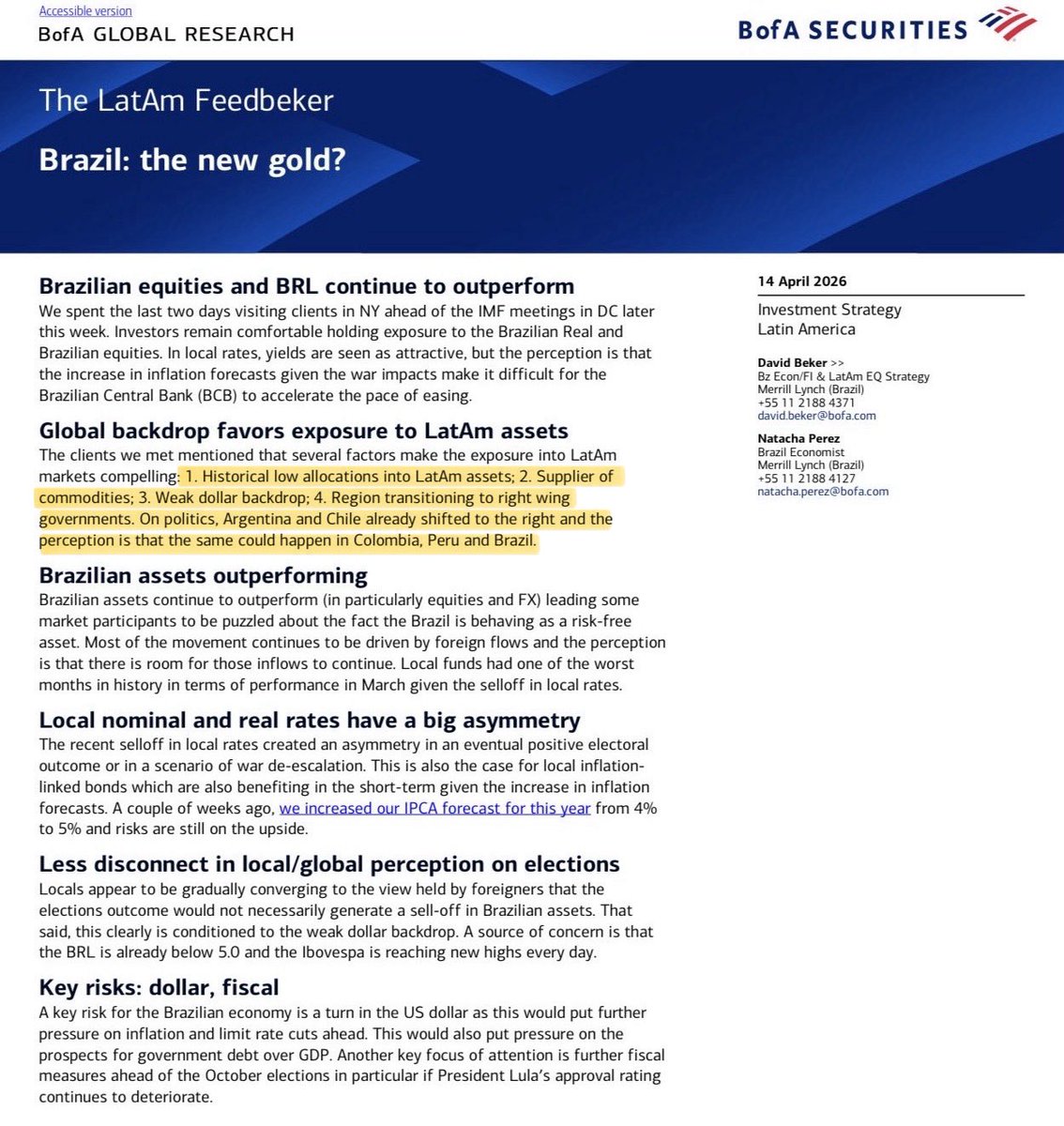 Accessible version
BofA GLOBAL RESEARCH

BofA SECURITIES

The LatAm Feedbeker

Brazil: the new gold?

Brazilian equities and BRL continue to outperform
We spent the last two days visiting clients in NY ahead of the IMF meetings in DC later this week. Investors remain comfortable holding exposure to the Brazilian Real and Brazilian equities. In local rates, yields are seen as attractive, but the perception is that the increase in inflation forecasts given the war impacts make it difficult for the Brazilian Central Bank (BCB) to accelerate the pace of easing.

Global backdrop favors exposure to LatAm assets
The clients we met mentioned that several factors make the exposure into LatAm markets compelling: 1. Historical low allocations into LatAm assets; 2. Supplier of commodities; 3. Weak dollar backdrop; 4. Region transitioning to right wing governments. On politics, Argentina and Chile already shifted to the right and the perception is that the same could happen in Colombia, Peru and Brazil.

Brazilian assets outperforming
Brazilian assets continue to outperform (in particularly equities and FX) leading some market participants to be puzzled about the fact the Brazil is behaving as a risk-free asset. Most of the movement continues to be driven by foreign flows and the perception is that there is room for those inflows to continue. Local funds had one of the worst months in history in terms of performance in March given the selloff in local rates.

Local nominal and real rates have a big asymmetry
The recent selloff in local rates created an asymmetry in an eventual positive electoral outcome or in a scenario of war de-escalation. This is also the case for local inflation-linked bonds which are also benefiting in the short-term given the increase in inflation forecasts. A couple of weeks ago, we increased our IPCA forecast for this year from 4% to 5% and risks are still on the upside.

Less disconnect in local/global perception on elections
Locals appear to be gradually converging to the view held by foreigners that the elections outcome would not necessarily generate a sell-off in Brazilian assets. That said, this clearly is conditioned to the weak dollar backdrop. A source of concern is that the BRL is already below 5.0 and the Ibovespa is reaching new highs every day.

Key risks: dollar, fiscal
A key risk for the Brazilian economy is a turn in the US dollar as this would put further pressure on inflation and limit rate cuts ahead. This would also put pressure on the prospects for government debt over GDP. Another key focus of attention is further fiscal measures ahead of the October elections in particular if President Lula's approval rating continues to deteriorate.

14 April 2026

Investment Strategy
Latin America

David Beker >>
Bz Econ/FI & LatAm EQ Strategy
Merrill Lynch (Brazil)
+55 11 2188 4371
david.beker@bofa.com

Natacha Perez
Brazil Economist
Merrill Lynch (Brazil)
+55 11 2188 4127
natacha.perez@bofa.com